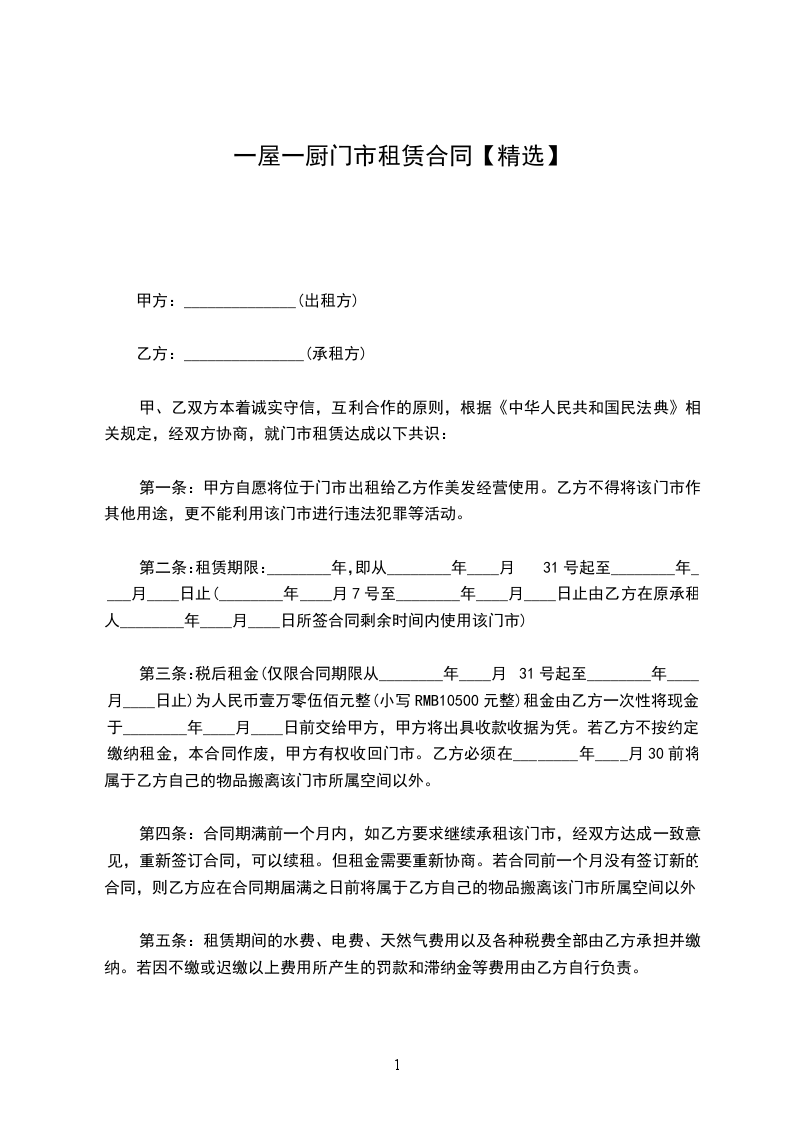 一屋一厨门市租赁合同【精选】

甲方：______________(出租方)

乙方：_______________(承租方)

甲、乙双方本着诚实守信，互利合作的原则，根据《中华人民共和国民法典》相关规定，经双方协商，就门市租赁达成以下共识：

第一条：甲方自愿将位于门市出租给乙方作美发经营使用。乙方不得将该门市作其他用途，更不能利用该门市进行违法犯罪等活动。

第二条:租赁期限:________年,即从________年____月 31号起至________年____月____日止(________年____月7号至________年____月____日止由乙方在原承租人________年____月____日所签合同剩余时间内使用该门市)

第三条:税后租金(仅限合同期限从________年____月 31号起至________年____月____日止)为人民币壹万零伍佰元整(小写RMB10500元整)租金由乙方一次性将现金于________年____月____日前交给甲方，甲方将出具收款收据为凭。若乙方不按约定缴纳租金，本合同作废，甲方有权收回门市。乙方必须在________年____月30前将属于乙方自己的物品搬离该门市所属空间以外。

第四条：合同期满前一个月内，如乙方要求继续承租该门市，经双方达成一致意见，重新签订合同，可以续租。但租金需要重新协商。若合同前一个月没有签订新的合同，则乙方应在合同期届满之日前将属于乙方自己的物品搬离该门市所属空间以外

第五条：租赁期间的水费、电费、天然气费用以及各种税费全部由乙方承担并缴纳。若因不缴或迟缴以上费用所产生的罚款和滞纳金等费用由乙方自行负责。

1